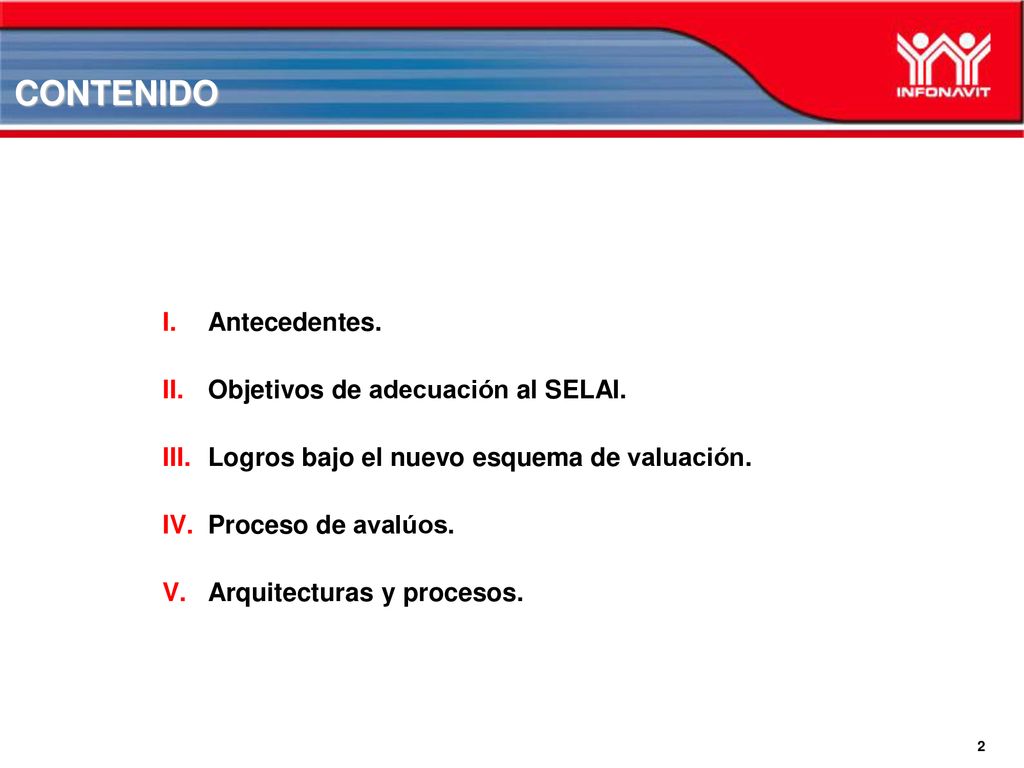 CONTENIDO

INFONAVIT

I. Antecedentes.

II. Objetivos de adecuación al SELAI.

III. Logros bajo el nuevo esquema de valuación.

IV. Proceso de avalúos.

V. Arquitecturas y procesos.

2